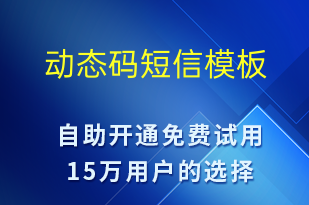 动态码短信模板

自助开通免费试用
15万用户的选择